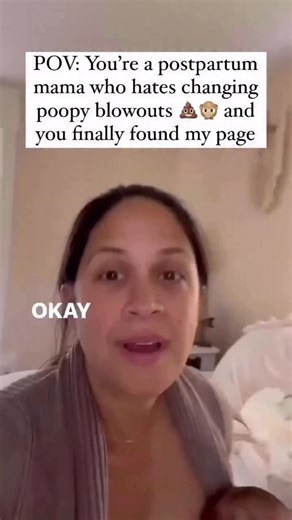 POV: You're a postpartum mama who hates changing poopy blowouts 💩🙊 and you finally found my page

OKAY